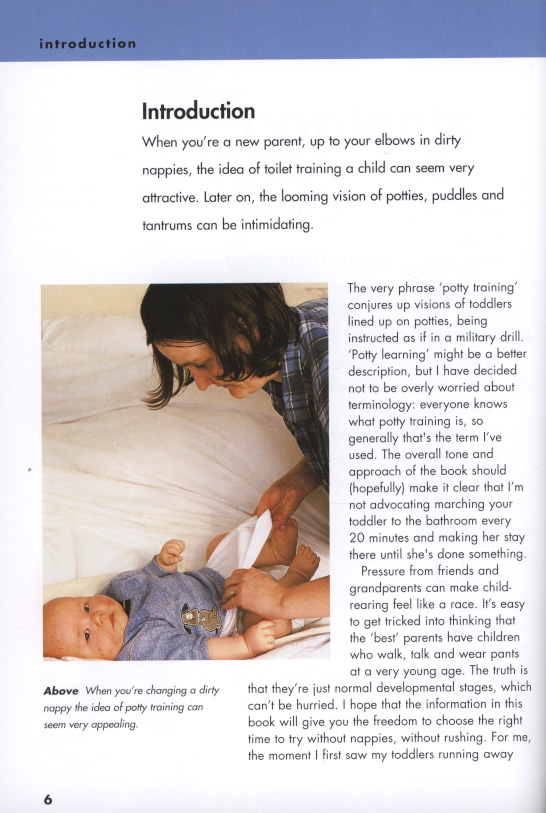 introduction

Introduction

When you're a new parent, up to your elbows in dirty nappies, the idea of toilet training a child can seem very attractive. Later on, the looming vision of potties, puddles and tantrums can be intimidating.

The very phrase 'potty training' conjures up visions of toddlers lined up on potties, being instructed as if in a military drill. 'Potty learning' might be a better description, but I have decided not to be overly worried about terminology: everyone knows what potty training is, so generally that's the term I've used. The overall tone and approach of the book should (hopefully) make it clear that I'm not advocating marching your toddler to the bathroom every 20 minutes and making her stay there until she's done something.

Pressure from friends and grandparents can make child-rearing feel like a race. It's easy to get tricked into thinking that the 'best' parents have children who walk, talk and wear pants at a very young age. The truth is that they're just normal developmental stages, which can't be hurried. I hope that the information in this book will give you the freedom to choose the right time to try without nappies, without rushing. For me, the moment I first saw my toddlers running away

Above When you're changing a dirty nappy the idea of potty training can seem very appealing.

6